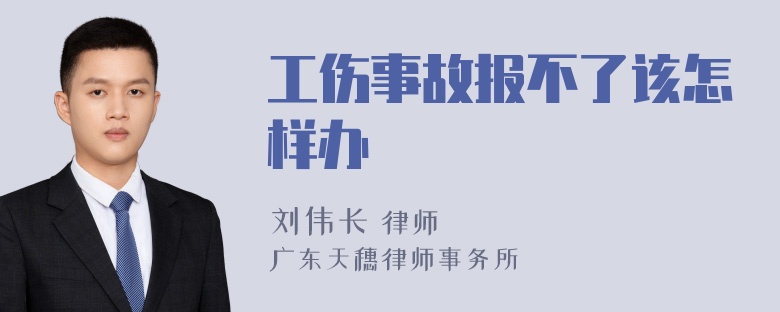 工伤事故报不了该怎样办

刘伟长 律师
广东天穗律师事务所